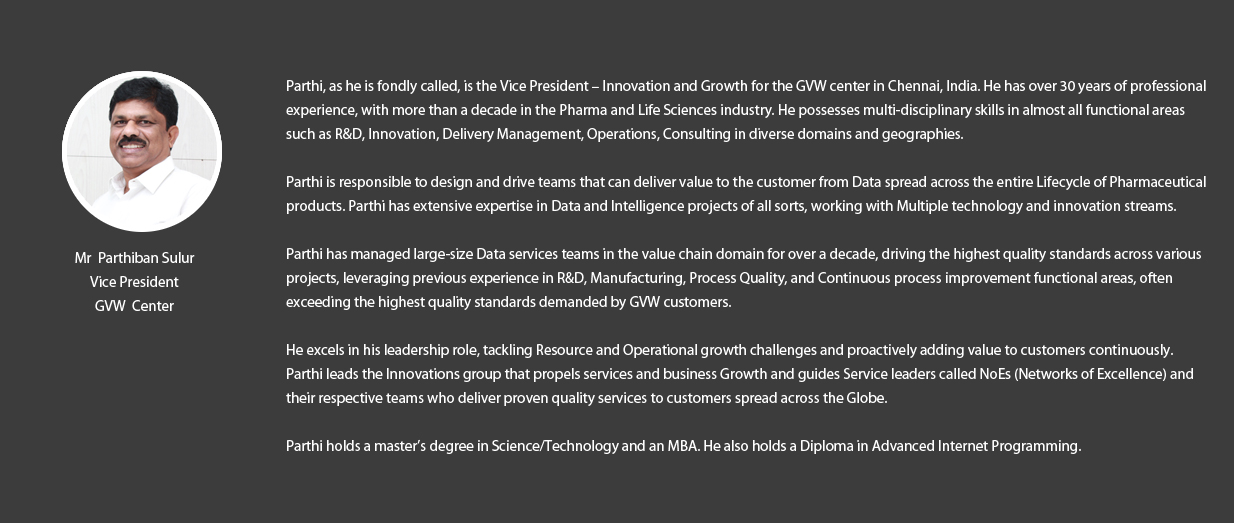 Mr Parthiban Sulur
Vice President
GVW Center

Parthi, as he is fondly called, is the Vice President – Innovation and Growth for the GVW center in Chennai, India. He has over 30 years of professional experience, with more than a decade in the Pharma and Life Sciences industry. He possesses multi-disciplinary skills in almost all functional areas such as R&D, Innovation, Delivery Management, Operations, Consulting in diverse domains and geographies.

Parthi is responsible to design and drive teams that can deliver value to the customer from Data spread across the entire Lifecycle of Pharmaceutical products. Parthi has extensive expertise in Data and Intelligence projects of all sorts, working with Multiple technology and innovation streams.

Parthi has managed large-size Data services teams in the value chain domain for over a decade, driving the highest quality standards across various projects, leveraging previous experience in R&D, Manufacturing, Process Quality, and Continuous process improvement functional areas, often exceeding the highest quality standards demanded by GVW customers.

He excels in his leadership role, tackling Resource and Operational growth challenges and proactively adding value to customers continuously. Parthi leads the Innovations group that propels services and business Growth and guides Service leaders called NoEs (Networks of Excellence) and their respective teams who deliver proven quality services to customers spread across the Globe.

Parthi holds a master's degree in Science/Technology and an MBA. He also holds a Diploma in Advanced Internet Programming.